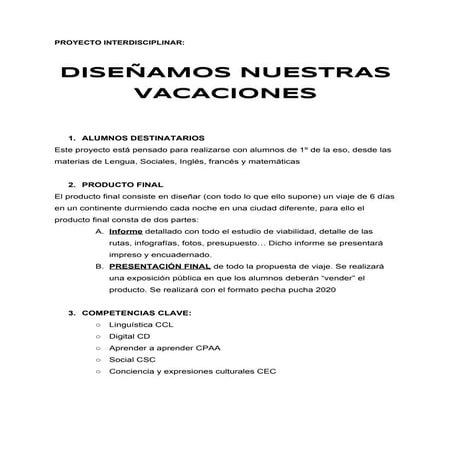 PROYECTO INTERDISCIPLINAR:

DISEÑAMOS NUESTRAS VACACIONES

1. ALUMNOS DESTINATARIOS
Este proyecto está pensado para realizarse con alumnos de 1º de la eso, desde las materias de Lengua, Sociales, Inglés, francés y matemáticas

2. PRODUCTO FINAL
El producto final consiste en diseñar (con todo lo que ello supone) un viaje de 6 días en un continente durmiendo cada noche en una ciudad diferente, para ello el producto final consta de dos partes:

A. Informe detallado con todo el estudio de viabilidad, detalle de las rutas, infografías, fotos, presupuesto… Dicho informe se presentará impreso y encuadernado.
B. PRESENTACIÓN FINAL de todo la propuesta de viaje. Se realizará una exposición pública en que los alumnos deberán "vender" el producto. Se realizará con el formato pecha pucha 2020

3. COMPETENCIAS CLAVE:
○ Linguística CCL
○ Digital CD
○ Aprender a aprender CPAA
○ Social CSC
○ Conciencia y expresiones culturales CEC